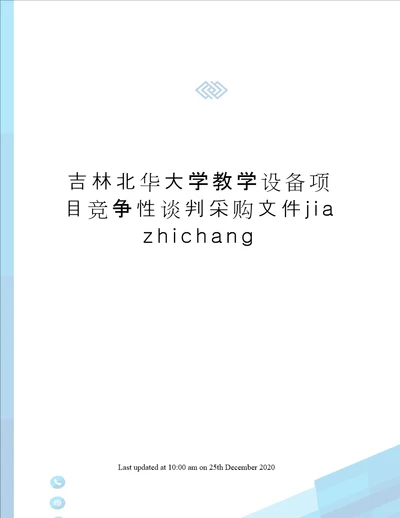 吉林北华大学教学设备项目竞争性谈判采购文件jiazhichang

Last updated at 10:00 am on 25th December 2020